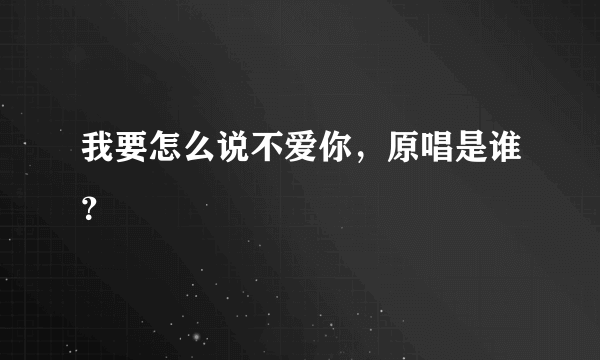 我要怎么说不爱你，原唱是谁？